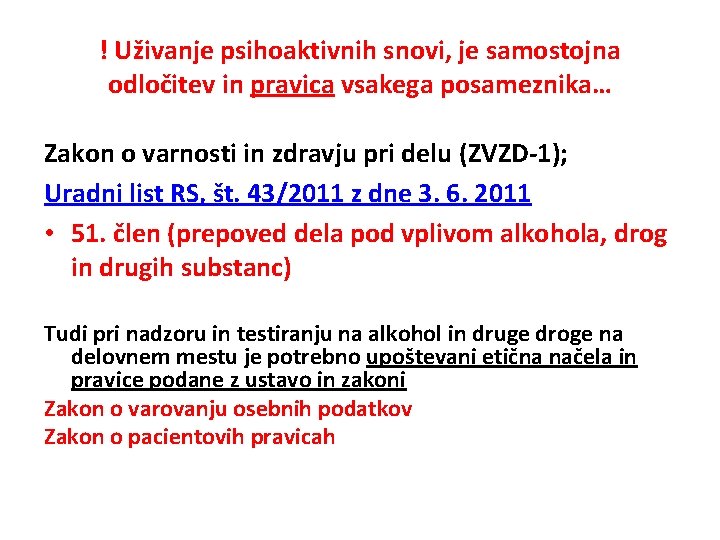 ! Uživanje psihoaktivnih snovi, je samostojna odločitev in pravica vsakega posameznika…

Zakon o varnosti in zdravju pri delu (ZVZD-1);

Uradni list RS, št. 43/2011 z dne 3. 6. 2011

• 51. člen (prepoved dela pod vplivom alkohola, drog in drugih substanc)

Tudi pri nadzoru in testiranju na alkohol in druge droge na delovnem mestu je potrebno upoštevani etična načela in pravice podane z ustavo in zakoni

Zakon o varovanju osebnih podatkov

Zakon o pacientovih pravicah